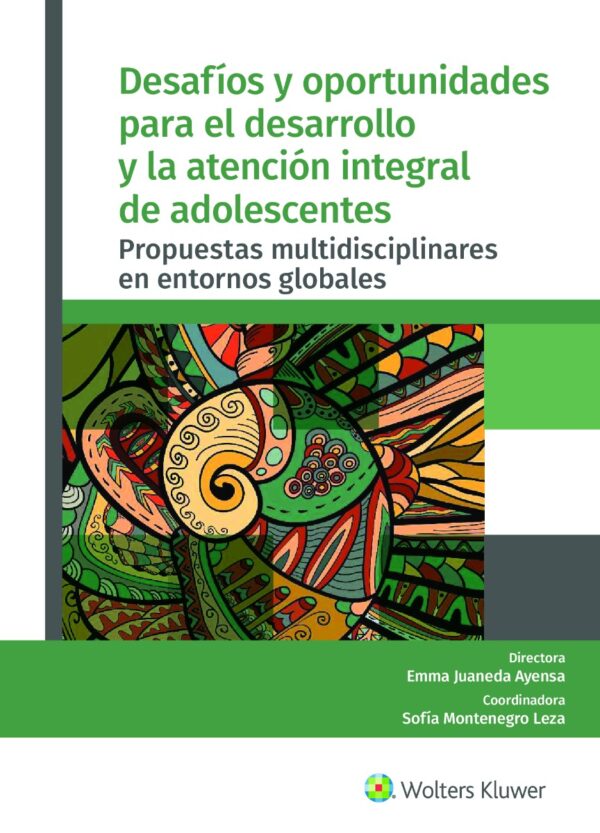 Desafíos y oportunidades para el desarrollo y la atención integral de adolescentes

Propuestas multidisciplinares en entornos globales

Directora
Emma Juaneda Ayensa

Coordinadora
Sofía Montenegro Leza

Wolters Kluwer